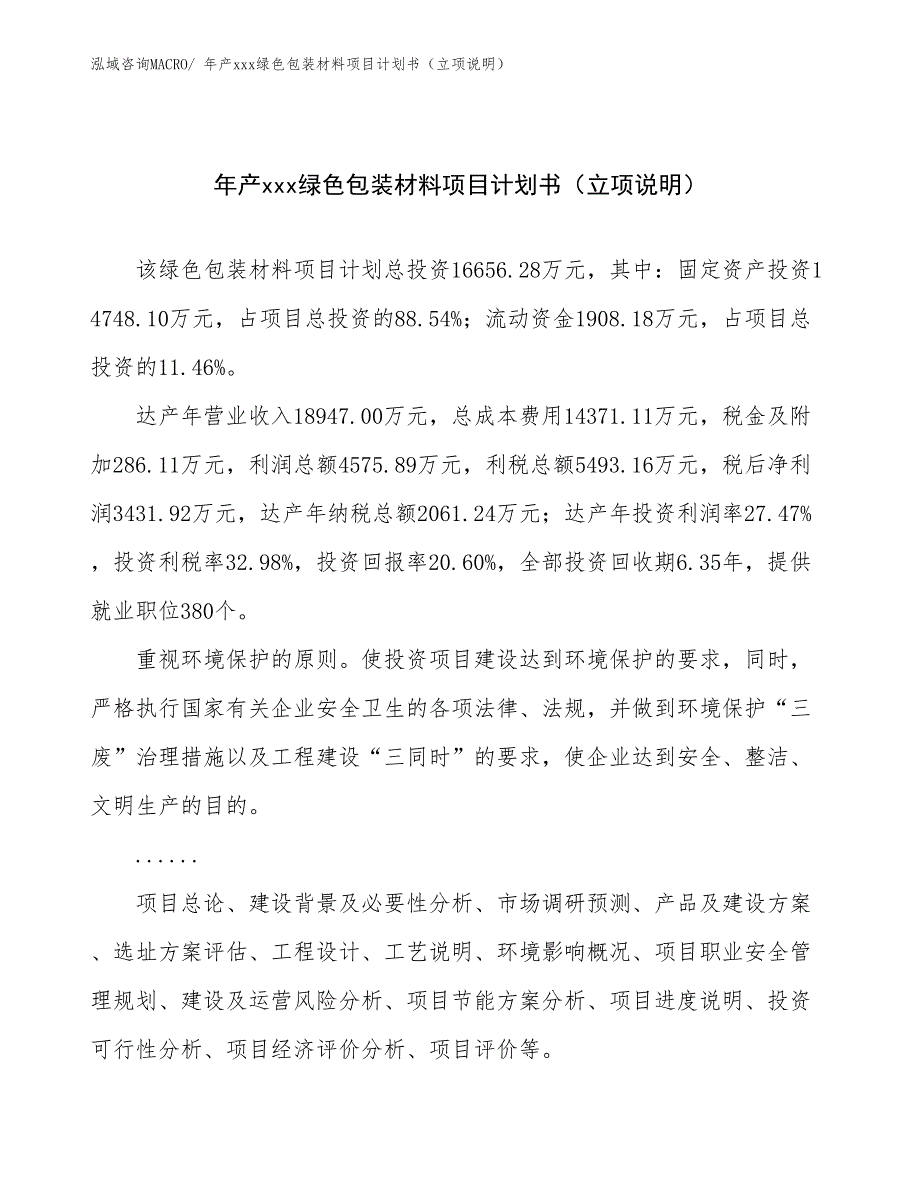 泓域咨询MACRO/ 年产xxx绿色包装材料项目计划书（立项说明）

年产xxx绿色包装材料项目计划书（立项说明）

该绿色包装材料项目计划总投资16656.28万元，其中：固定资产投资14748.10万元，占项目总投资的88.54%；流动资金1908.18万元，占项目总投资的11.46%。

达产年营业收入18947.00万元，总成本费用14371.11万元，税金及附加286.11万元，利润总额4575.89万元，利税总额5493.16万元，税后净利润3431.92万元，达产年纳税总额2061.24万元；达产年投资利润率27.47%，投资利税率32.98%，投资回报率20.60%，全部投资回收期6.35年，提供就业职位380个。

重视环境保护的原则。使投资项目建设达到环境保护的要求，同时，严格执行国家有关企业安全卫生的各项法律、法规，并做到环境保护“三废”治理措施以及工程建设“三同时”的要求，使企业达到安全、整洁、文明生产的目的。

......

项目总论、建设背景及必要性分析、市场调研预测、产品及建设方案、选址方案评估、工程设计、工艺说明、环境影响概况、项目职业安全管理规划、建设及运营风险分析、项目节能方案分析、项目进度说明、投资可行性分析、项目经济评价分析、项目评价等。